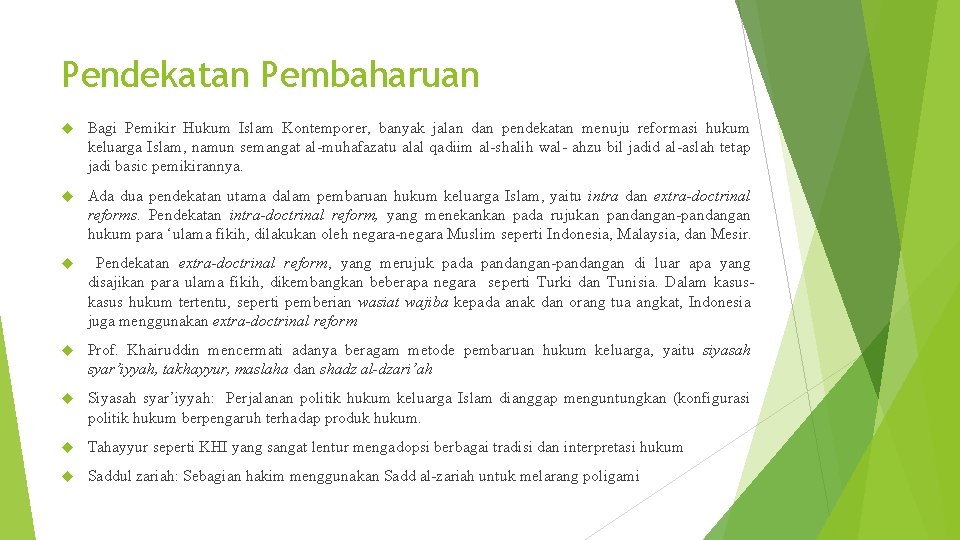 Pendekatan Pembaharuan

Bagi Pemikir Hukum Islam Kontemporer, banyak jalan dan pendekatan menuju reformasi hukum keluarga Islam, namun semangat al-muhafazatu alal qadiim al-shalih wal- ahzu bil jadid al-aslah tetap jadi basic pemikirannya.

Ada dua pendekatan utama dalam pembaruan hukum keluarga Islam, yaitu intra dan extra-doctrinal reforms. Pendekatan intra-doctrinal reform, yang menekankan pada rujukan pandangan-pandangan hukum para 'ulama fikih, dilakukan oleh negara-negara Muslim seperti Indonesia, Malaysia, dan Mesir.

Pendekatan extra-doctrinal reform, yang merujuk pada pandangan-pandangan di luar apa yang disajikan para ulama fikih, dikembangkan beberapa negara seperti Turki dan Tunisia. Dalam kasus-kasus hukum tertentu, seperti pemberian wasiat wajiba kepada anak dan orang tua angkat, Indonesia juga menggunakan extra-doctrinal reform

Prof. Khairuddin mencermati adanya beragam metode pembaruan hukum keluarga, yaitu siyasah syar'iyyah, takhayyur, maslaha dan shadz al-dzari'ah

Siyasah syar'iyyah: Perjalanan politik hukum keluarga Islam dianggap menguntungkan (konfigurasi politik hukum berpengaruh terhadap produk hukum.

Tahayyur seperti KHI yang sangat lentur mengadopsi berbagai tradisi dan interpretasi hukum

Saddul zariah: Sebagian hakim menggunakan Sadd al-zariah untuk melarang poligami